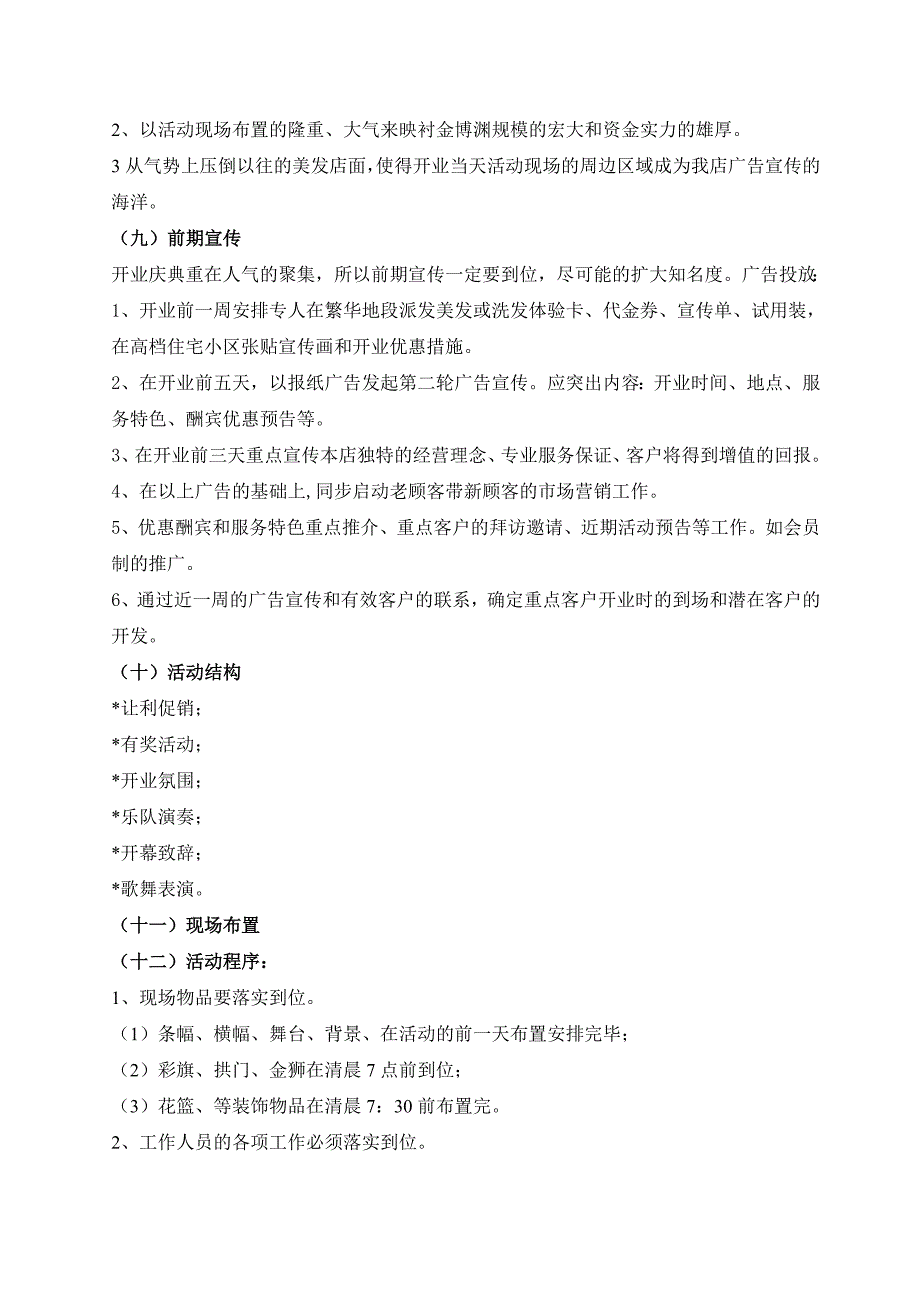 2、以活动现场布置的隆重、大气来映衬金博渊规模的宏大和资金实力的雄厚。

3 从气势上压倒以往的美发店面，使得开业当天活动现场的周边区域成为我店广告宣传的海洋。

（九）前期宣传

开业庆典重在人气的聚集，所以前期宣传一定要到位，尽可能的扩大知名度。广告投放:

1、开业前一周安排专人在繁华地段派发美发或洗发体验卡、代金券、宣传单、试用装，在高档住宅小区张贴宣传画和开业优惠措施。

2、在开业前五天，以报纸广告发起第二轮广告宣传。应突出内容：开业时间、地点、服务特色、酬宾优惠预告等。

3、在开业前三天重点宣传本店独特的经营理念、专业服务保证、客户将得到增值的回报。

4、在以上广告的基础上，同步启动老顾客带新顾客的市场营销工作。

5、优惠酬宾和服务特色重点推介、重点客户的拜访邀请、近期活动预告等工作。如会员制的推广。

6、通过近一周的广告宣传和有效客户的联系，确定重点客户开业时的到场和潜在客户的开发。

（十）活动结构

*让利促销；

*有奖活动；

*开业氛围；

*乐队演奏；

*开幕致辞；

*歌舞表演。

（十一）现场布置

（十二）活动程序：

1、现场物品要落实到位。

（1）条幅、横幅、舞台、背景、在活动的前一天布置安排完毕；

（2）彩旗、拱门、金狮在清晨 7 点前到位；

（3）花篮、等装饰物品在清晨 7：30 前布置完。

2、工作人员的各项工作必须落实到位。